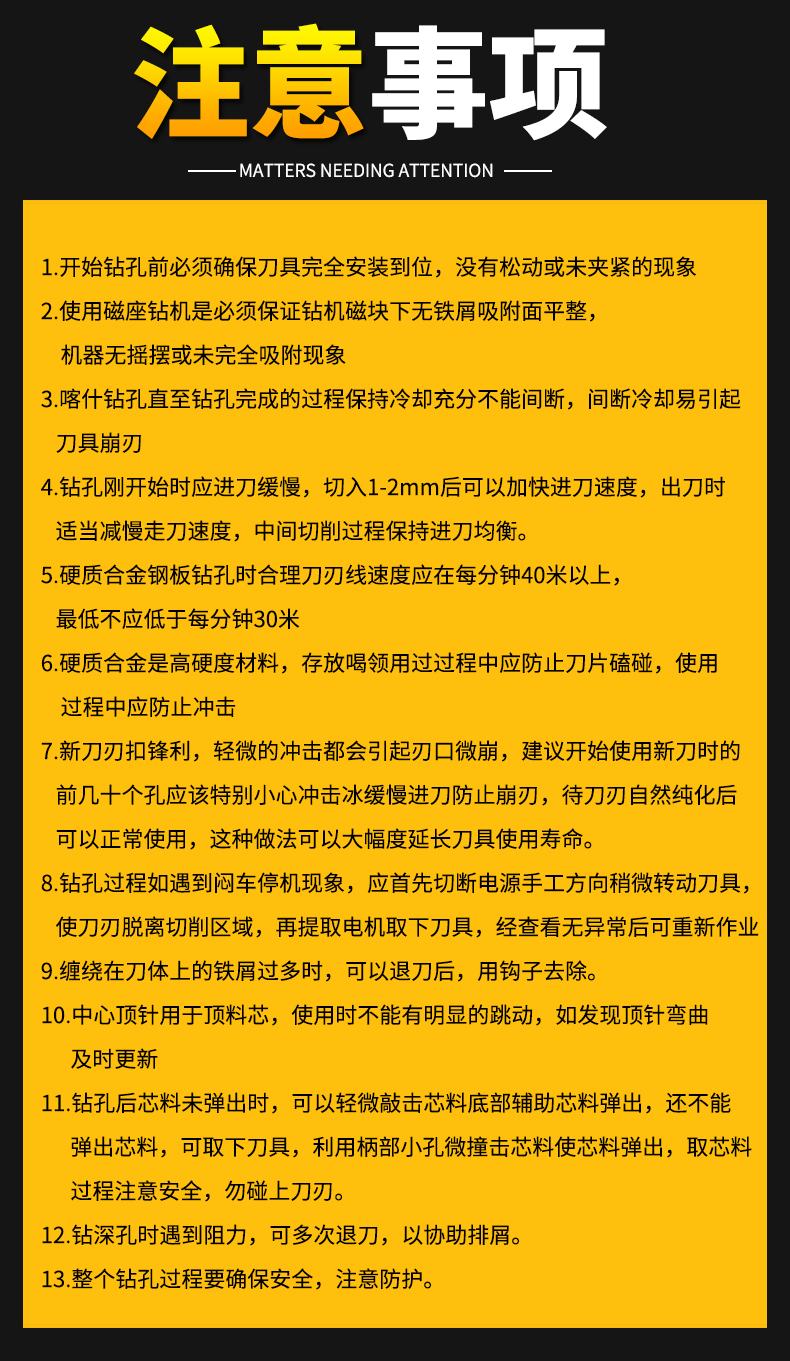 注意事项

MATTERS NEEDING ATTENTION

1.开始钻孔前必须确保刀具完全安装到位，没有松动或未夹紧的现象

2.使用磁座钻机是必须保证钻机磁块下无铁屑吸附面平整，机器无摇摆或未完全吸附现象

3.喀什钻孔直至钻孔完成的过程保持冷却充分不能间断，间断冷却易引起刀具崩刃

4.钻孔刚开始时应进刀缓慢，切入1-2mm后可以加快进刀速度，出刀时适当减慢走刀速度，中间切削过程保持进刀均衡。

5.硬质合金钢板钻孔时合理刀刃线速度应在每分钟40米以上，最低不应低于每分钟30米

6.硬质合金是高硬度材料，存放喝领用过过程中应防止刀片磕碰，使用过程中应防止冲击

7.新刀刃扣锋利，轻微的冲击都会引起刃口微崩，建议开始使用新刀时的前几十个孔应该特别小心冲击冰缓慢进刀防止崩刃，待刀刃自然纯化后可以正常使用，这种做法可以大幅度延长刀具使用寿命。

8.钻孔过程如遇到闷车停机现象，应首先切断电源手工方向稍微转动刀具，使刀刃脱离切削区域，再提取电机取下刀具，经查看无异常后可重新作业

9.缠绕在刀体上的铁屑过多时，可以退刀后，用钩子去除。

10.中心顶针用于顶料芯，使用时不能有明显的跳动，如发现顶针弯曲及时更新

11.钻孔后芯料未弹出时，可以轻微敲击芯料底部辅助芯料弹出，还不能弹出芯料，可取下刀具，利用柄部小孔微撞击芯料使芯料弹出，取芯料过程注意安全，勿碰上刀刃。

12.钻深孔时遇到阻力，可多次退刀，以协助排屑。

13.整个钻孔过程要确保安全，注意防护。